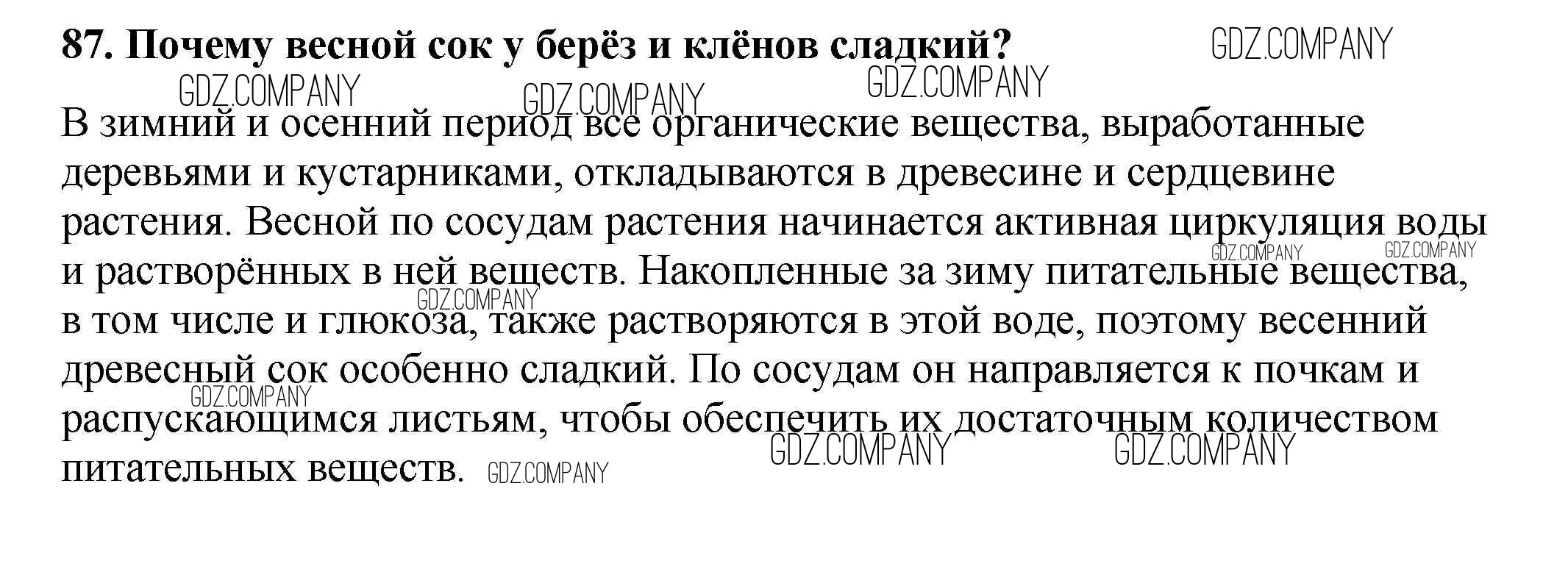 87. Почему весной сок у берёз и клёнов сладкий?

В зимний и осенний период все органические вещества, выработанные деревьями и кустарниками, откладываются в древесине и сердцевине растения. Весной по сосудам растения начинается активная циркуляция воды и растворённых в ней веществ. Накопленные за зиму питательные вещества, в том числе и глюкоза, также растворяются в этой воде, поэтому весенний древесный сок особенно сладкий. По сосудам он направляется к почкам и распускающимся листьям, чтобы обеспечить их достаточным количеством питательных веществ.

GDZ.COMPANY